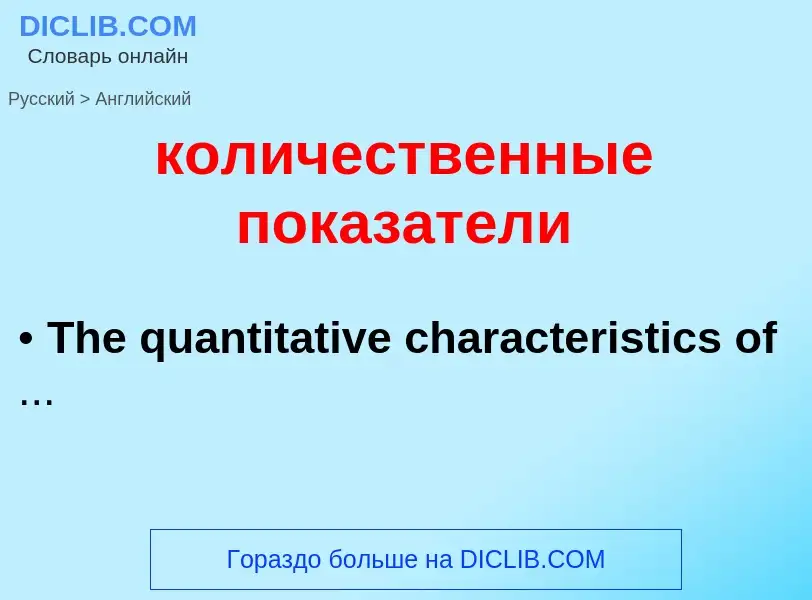 DICLIB.COM
Словарь онлайн

Русский > Английский

количественные показатели

• The quantitative characteristics of …

Гораздо больше на DICLIB.COM